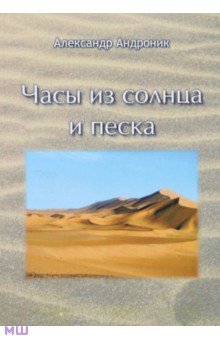 Александр Андроник

Часы из солнца и песка

МШ